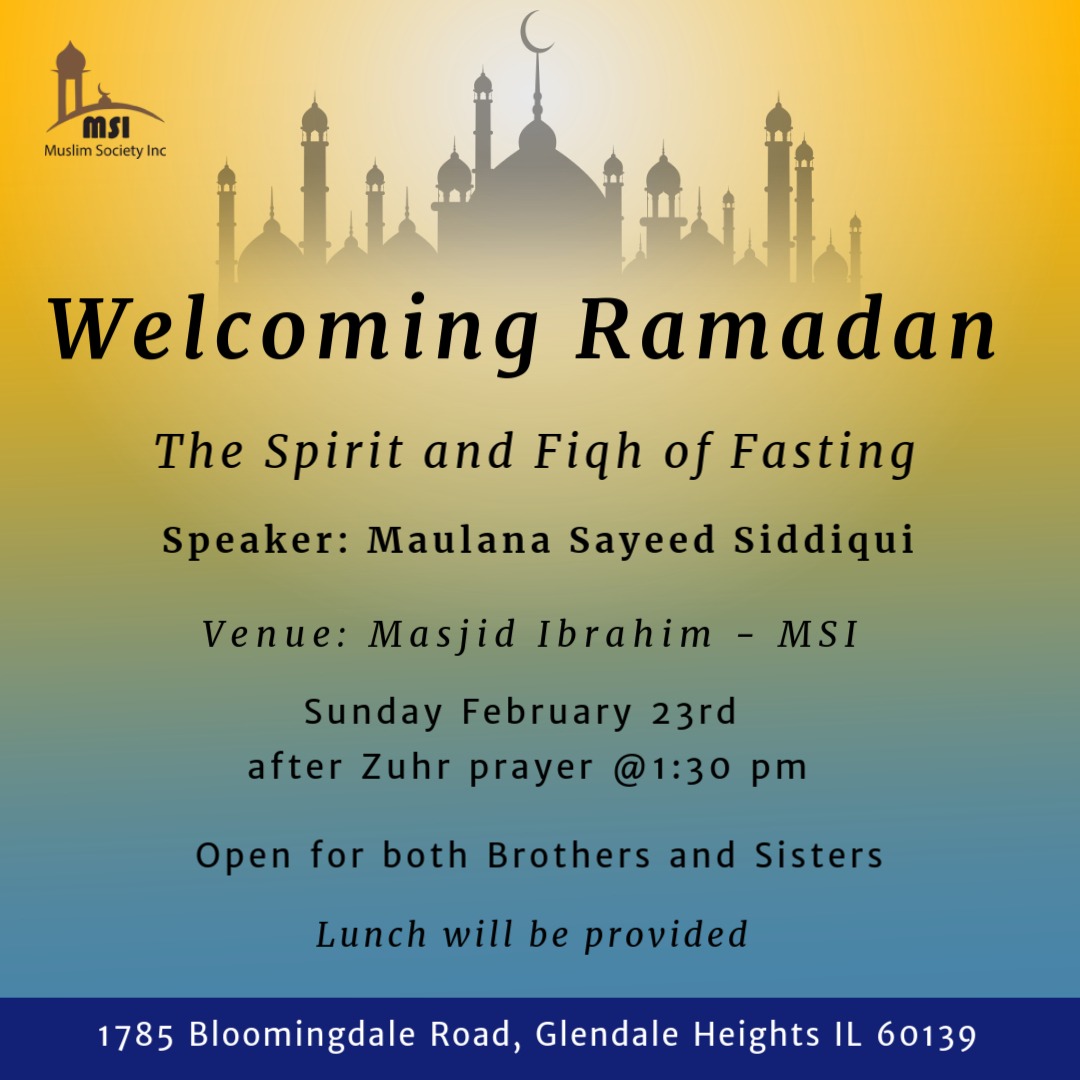 MSI
Muslim Society Inc

Welcoming Ramadan

The Spirit and Fiqh of Fasting

Speaker: Maulana Sayeed Siddiqui

Venue: Masjid Ibrahim - MSI

Sunday February 23rd
after Zuhr prayer @1:30 pm

Open for both Brothers and Sisters

Lunch will be provided

1785 Bloomingdale Road, Glendale Heights IL 60139